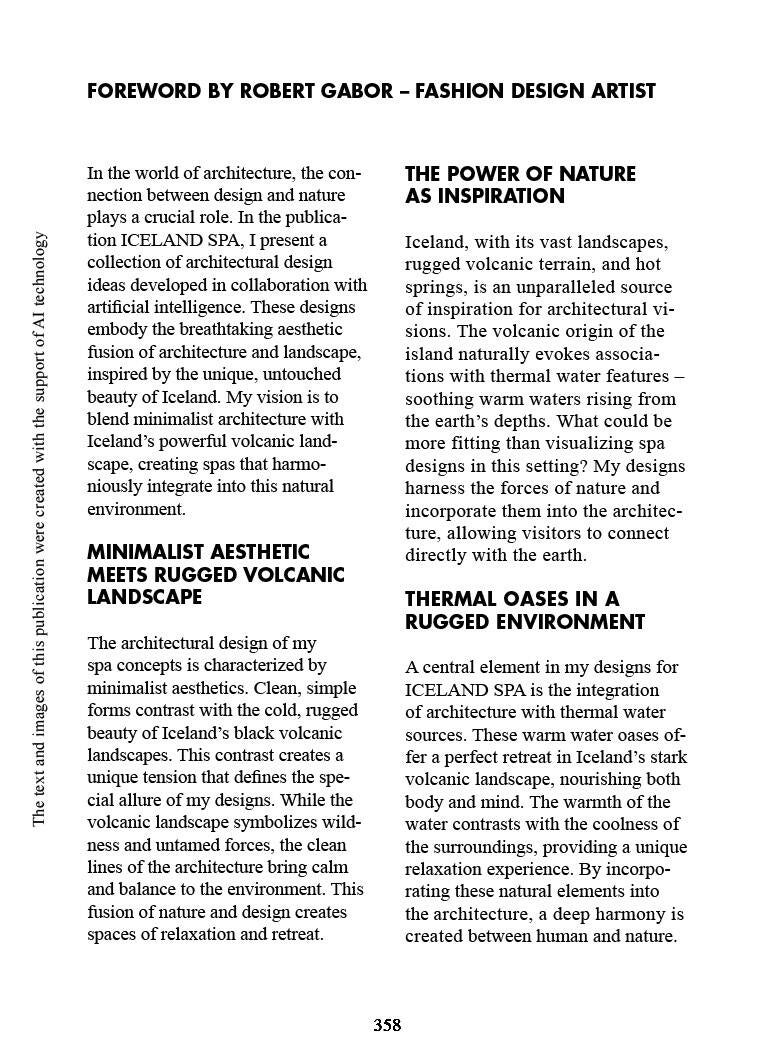 The text and images of this publication were created with the support of AI technology

FOREWORD BY ROBERT GABOR – FASHION DESIGN ARTIST

In the world of architecture, the connection between design and nature plays a crucial role. In the publication ICELAND SPA, I present a collection of architectural design ideas developed in collaboration with artificial intelligence. These designs embody the breathtaking aesthetic fusion of architecture and landscape, inspired by the unique, untouched beauty of Iceland. My vision is to blend minimalist architecture with Iceland's powerful volcanic landscape, creating spas that harmoniously integrate into this natural environment.

MINIMALIST AESTHETIC MEETS RUGGED VOLCANIC LANDSCAPE

The architectural design of my spa concepts is characterized by minimalist aesthetics. Clean, simple forms contrast with the cold, rugged beauty of Iceland's black volcanic landscapes. This contrast creates a unique tension that defines the special allure of my designs. While the volcanic landscape symbolizes wildness and untamed forces, the clean lines of the architecture bring calm and balance to the environment. This fusion of nature and design creates spaces of relaxation and retreat.

THE POWER OF NATURE AS INSPIRATION

Iceland, with its vast landscapes, rugged volcanic terrain, and hot springs, is an unparalleled source of inspiration for architectural visions. The volcanic origin of the island naturally evokes associations with thermal water features – soothing warm waters rising from the earth's depths. What could be more fitting than visualizing spa designs in this setting? My designs harness the forces of nature and incorporate them into the architecture, allowing visitors to connect directly with the earth.

THERMAL OASES IN A RUGGED ENVIRONMENT

A central element in my designs for ICELAND SPA is the integration of architecture with thermal water sources. These warm water oases offer a perfect retreat in Iceland's stark volcanic landscape, nourishing both body and mind. The warmth of the water contrasts with the coolness of the surroundings, providing a unique relaxation experience. By incorporating these natural elements into the architecture, a deep harmony is created between human and nature.

358